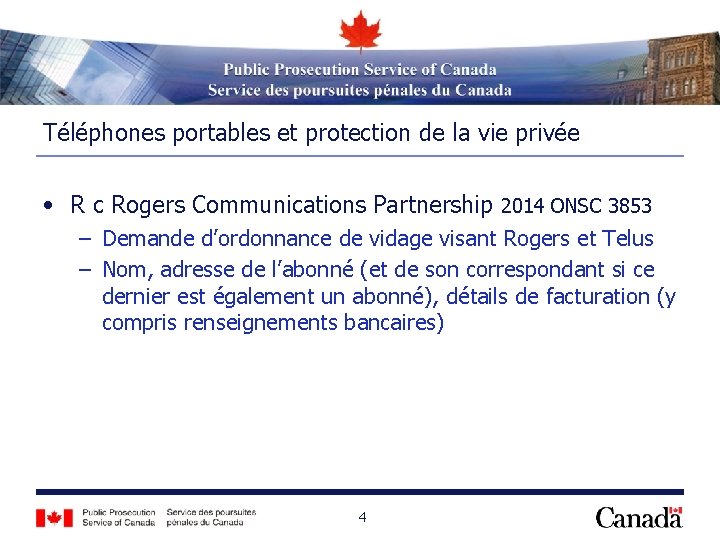 Public Prosecution Service of Canada
Service des poursuites pénales du Canada

Téléphones portables et protection de la vie privée

• R c Rogers Communications Partnership 2014 ONSC 3853
– Demande d'ordonnance de vidage visant Rogers et Telus
– Nom, adresse de l'abonné (et de son correspondant si ce dernier est également un abonné), détails de facturation (y compris renseignements bancaires)

Public Prosecution Service of Canada
Service des poursuites pénales du Canada

4

Canada